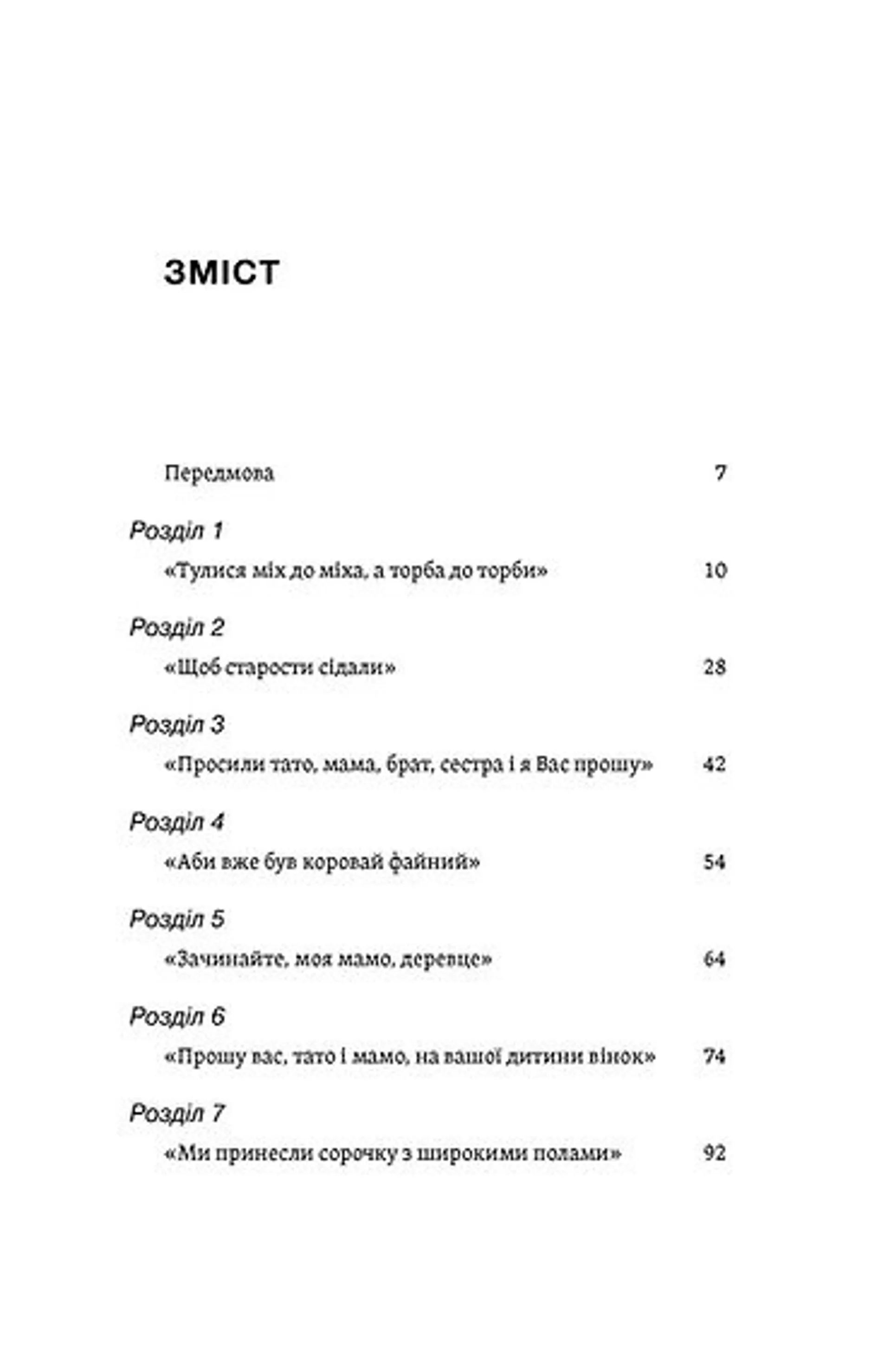 ЗМІСТ

Передмова 7

Розділ 1
«Тулися міх до міха, а торба до торби» 10

Розділ 2
«Щоб старости сідали» 28

Розділ 3
«Просили тато, мама, брат, сестра і я Вас прошу» 42

Розділ 4
«Аби вже був коровай файний» 54

Розділ 5
«Зачинайте, моя мамо, деревце» 64

Розділ 6
«Прошу вас, тато і мамо, на вашої дитини вінок» 74

Розділ 7
«Ми принесли сорочку з широкими полами» 92